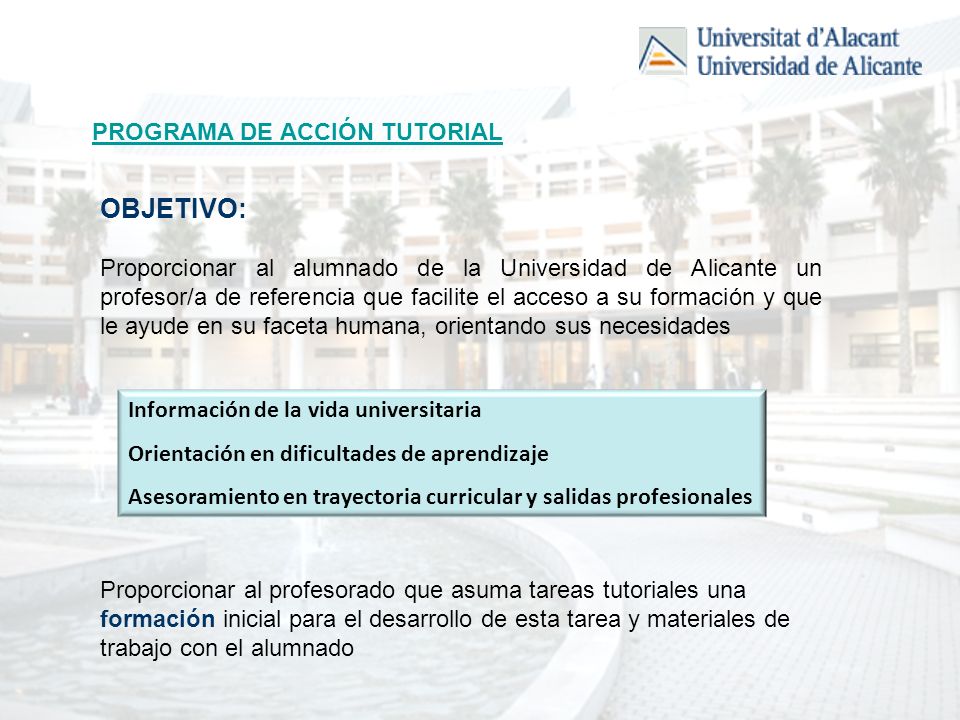 Universitat d'Alacant
Universidad de Alicante

PROGRAMA DE ACCIÓN TUTORIAL

OBJETIVO:

Proporcionar al alumnado de la Universidad de Alicante un profesor/a de referencia que facilite el acceso a su formación y que le ayude en su faceta humana, orientando sus necesidades

Información de la vida universitaria

Orientación en dificultades de aprendizaje

Asesoramiento en trayectoria curricular y salidas profesionales

Proporcionar al profesorado que asuma tareas tutoriales una formación inicial para el desarrollo de esta tarea y materiales de trabajo con el alumnado